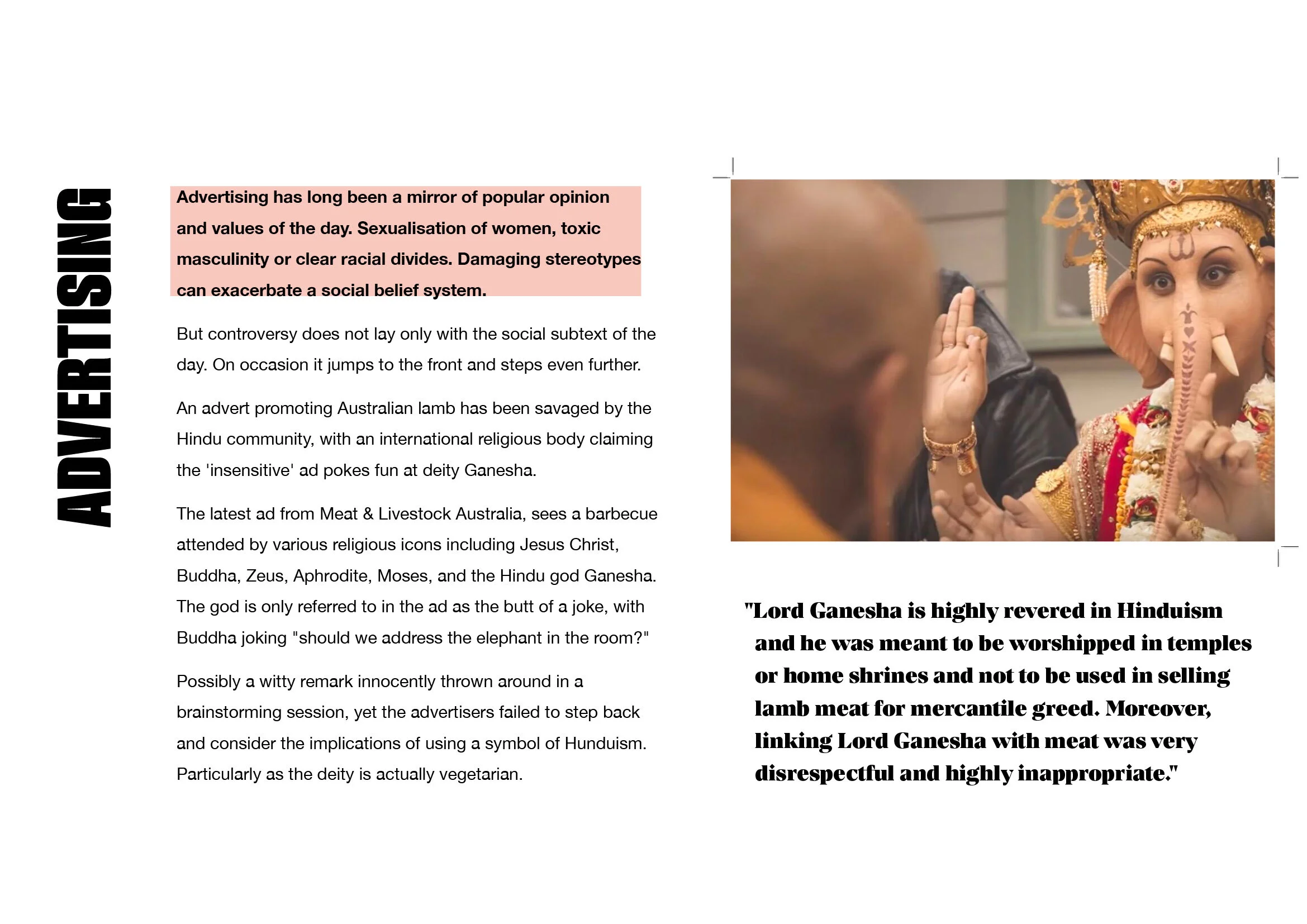 ADVERTISING

Advertising has long been a mirror of popular opinion and values of the day. Sexualisation of women, toxic masculinity or clear racial divides. Damaging stereotypes can exacerbate a social belief system.

But controversy does not lay only with the social subtext of the day. On occasion it jumps to the front and steps even further.

An advert promoting Australian lamb has been savaged by the Hindu community, with an international religious body claiming the 'insensitive' ad pokes fun at deity Ganesha.

The latest ad from Meat & Livestock Australia, sees a barbecue attended by various religious icons including Jesus Christ, Buddha, Zeus, Aphrodite, Moses, and the Hindu god Ganesha. The god is only referred to in the ad as the butt of a joke, with Buddha joking "should we address the elephant in the room?"

Possibly a witty remark innocently thrown around in a brainstorming session, yet the advertisers failed to step back and consider the implications of using a symbol of Hunduism. Particularly as the deity is actually vegetarian.

"Lord Ganesha is highly revered in Hinduism and he was meant to be worshipped in temples or home shrines and not to be used in selling lamb meat for mercantile greed. Moreover, linking Lord Ganesha with meat was very disrespectful and highly inappropriate."